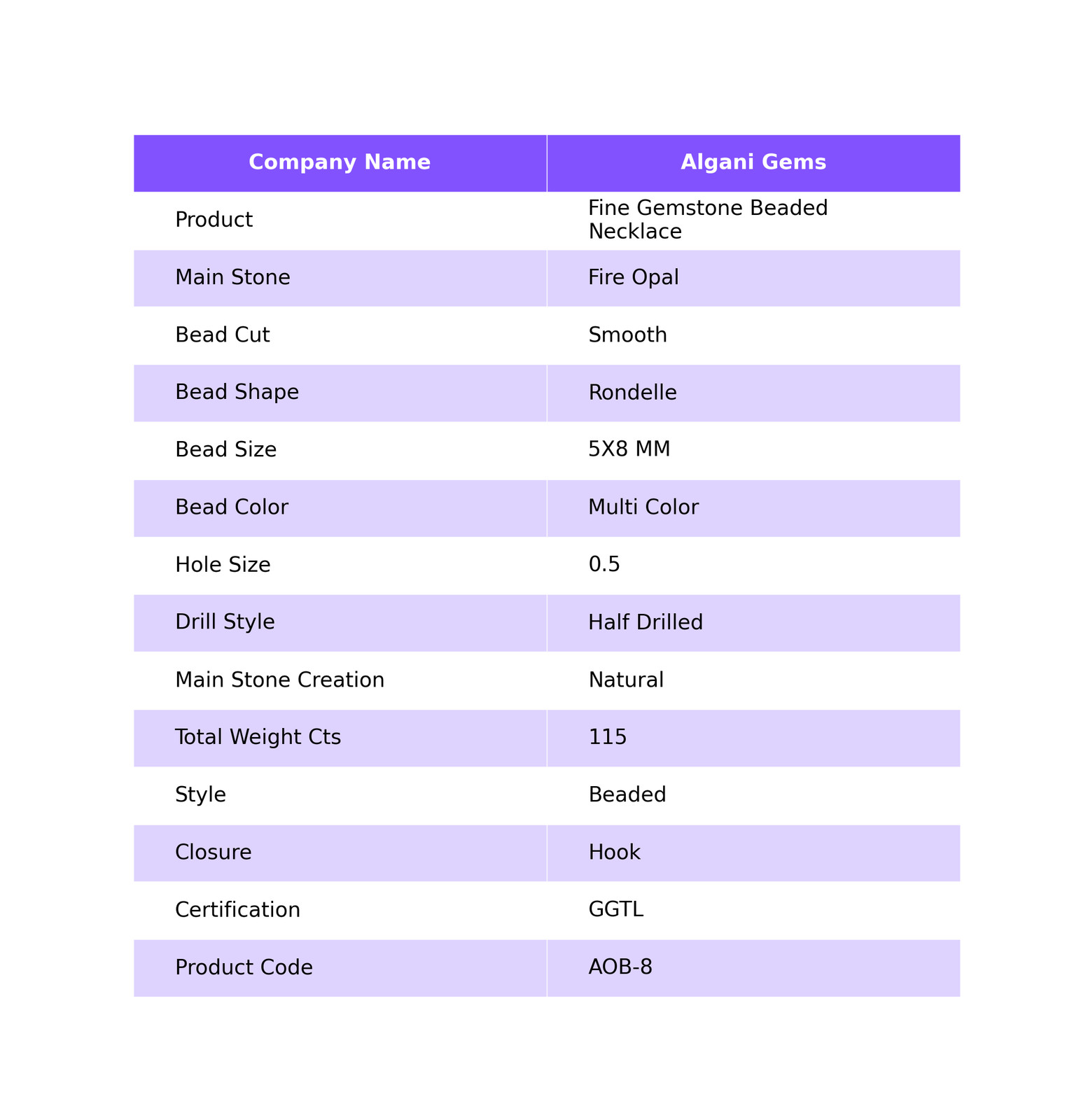 | Company Name | Algani Gems |
|---|---|
| Product | Fine Gemstone Beaded Necklace |
| Main Stone | Fire Opal |
| Bead Cut | Smooth |
| Bead Shape | Rondelle |
| Bead Size | 5X8 MM |
| Bead Color | Multi Color |
| Hole Size | 0.5 |
| Drill Style | Half Drilled |
| Main Stone Creation | Natural |
| Total Weight Cts | 115 |
| Style | Beaded |
| Closure | Hook |
| Certification | GGTL |
| Product Code | AOB-8 |